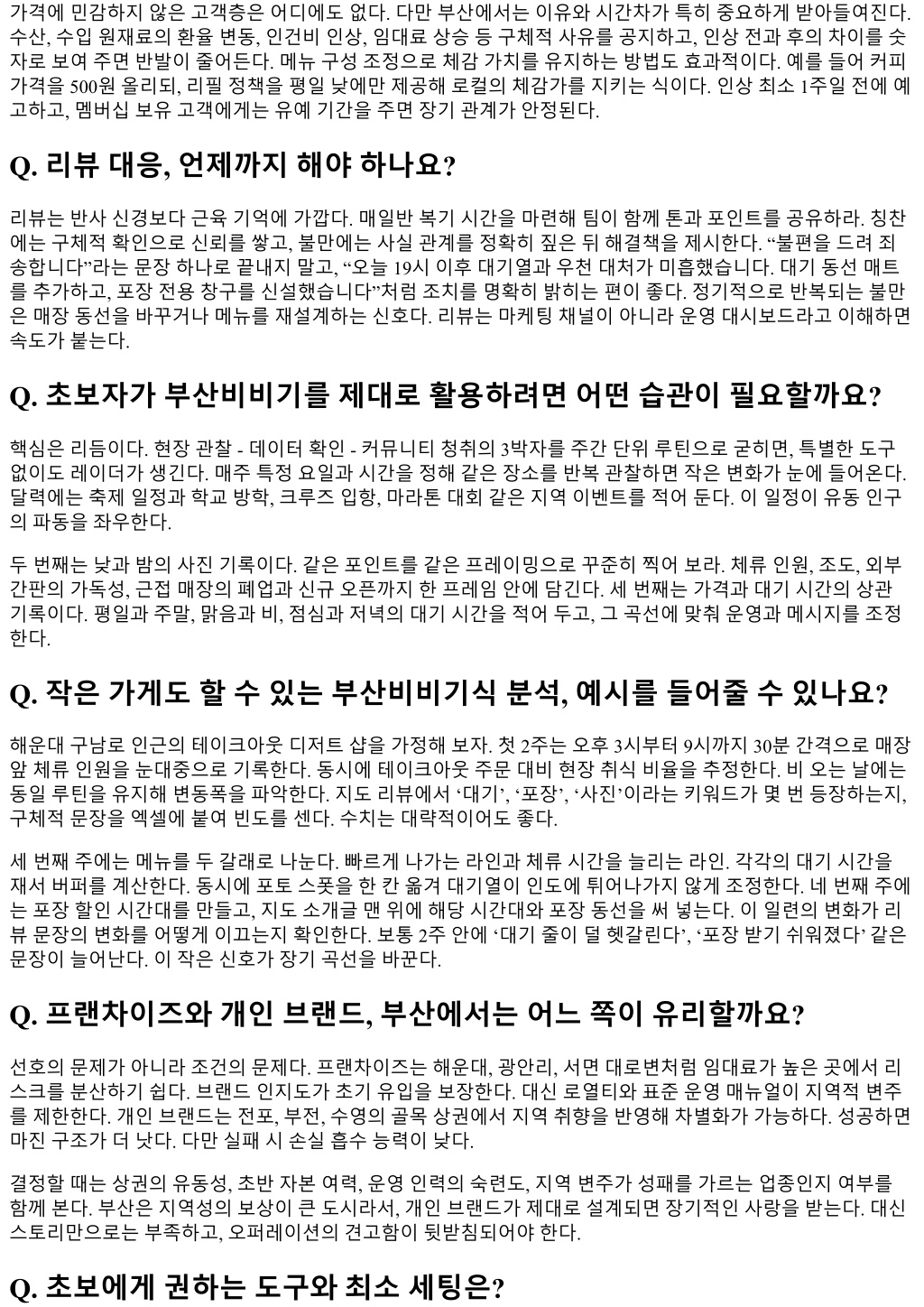 가격에 민감하지 않은 고객층은 어디에도 없다. 다만 부산에서는 이유와 시간차가 특히 중요하게 받아들여진다. 수산, 수입 원재료의 환율 변동, 인건비 인상, 임대료 상승 등 구체적 사유를 공지하고, 인상 전과 후의 차이를 숫자로 보여 주면 반발이 줄어든다. 메뉴 구성 조정으로 체감 가치를 유지하는 방법도 효과적이다. 예를 들어 커피 가격을 500원 올리되, 리필 정책을 평일 낮에만 제공해 로컬의 체감가를 지키는 식이다. 인상 최소 1주일 전에 예고하고, 멤버십 보유 고객에게는 유예 기간을 주면 장기 관계가 안정된다.

Q. 리뷰 대응, 언제까지 해야 하나요?

리뷰는 반사 신경보다 근육 기억에 가깝다. 매일반 복기 시간을 마련해 팀이 함께 톤과 포인트를 공유하라. 칭찬에는 구체적 확인으로 신뢰를 쌓고, 불만에는 사실 관계를 정확히 짚은 뒤 해결책을 제시한다. “불편을 드려 죄송합니다”라는 문장 하나로 끝내지 말고, “오늘 19시 이후 대기열과 우천 대처가 미흡했습니다. 대기 동선 매트를 추가하고, 포장 전용 창구를 신설했습니다”처럼 조치를 명확히 밝히는 편이 좋다. 정기적으로 반복되는 불만은 매장 동선을 바꾸거나 메뉴를 재설계하는 신호다. 리뷰는 마케팅 채널이 아니라 운영 대시보드라고 이해하면 속도가 붙는다.

Q. 초보자가 부산비비기를 제대로 활용하려면 어떤 습관이 필요할까요?

핵심은 리듬이다. 현장 관찰 - 데이터 확인 - 커뮤니티 청취의 3박자를 주간 단위 루틴으로 굳히면, 특별한 도구 없이도 레이더가 생긴다. 매주 특정 요일과 시간을 정해 같은 장소를 반복 관찰하면 작은 변화가 눈에 들어온다. 달력에는 축제 일정과 학교 방학, 크루즈 입항, 마라톤 대회 같은 지역 이벤트를 적어 둔다. 이 일정이 유동 인구의 파동을 좌우한다.

두 번째는 낮과 밤의 사진 기록이다. 같은 포인트를 같은 프레이밍으로 꾸준히 찍어 보라. 체류 인원, 조도, 외부 간판의 가독성, 근접 매장의 폐업과 신규 오픈까지 한 프레임 안에 담긴다. 세 번째는 가격과 대기 시간의 상관 기록이다. 평일과 주말, 맑음과 비, 점심과 저녁의 대기 시간을 적어 두고, 그 곡선에 맞춰 운영과 메시지를 조정한다.

Q. 작은 가게도 할 수 있는 부산비비기식 분석, 예시를 들어줄 수 있나요?

해운대 구남로 인근의 테이크아웃 디저트 샵을 가정해 보자. 첫 2주는 오후 3시부터 9시까지 30분 간격으로 매장 앞 체류 인원을 눈대중으로 기록한다. 동시에 테이크아웃 주문 대비 현장 취식 비율을 추정한다. 비 오는 날에는 동일 루틴을 유지해 변동폭을 파악한다. 지도 리뷰에서 ‘대기’, ‘포장’, ‘사진’이라는 키워드가 몇 번 등장하는지, 구체적 문장을 엑셀에 붙여 빈도를 센다. 수치는 대략적이어도 좋다.

세 번째 주에는 메뉴를 두 갈래로 나눈다. 빠르게 나가는 라인과 체류 시간을 늘리는 라인. 각각의 대기 시간을 재서 버퍼를 계산한다. 동시에 포토 스폿을 한 칸 옮겨 대기열이 인도에 튀어나가지 않게 조정한다. 네 번째 주에는 포장 할인 시간대를 만들고, 지도 소개글 맨 위에 해당 시간대와 포장 동선을 써 넣는다. 이 일련의 변화가 리뷰 문장의 변화를 어떻게 이끄는지 확인한다. 보통 2주 안에 ‘대기 줄이 덜 헷갈린다’, ‘포장 받기 쉬워졌다’ 같은 문장이 늘어난다. 이 작은 신호가 장기 곡선을 바꾼다.

Q. 프랜차이즈와 개인 브랜드, 부산에서는 어느 쪽이 유리할까요?

선호의 문제가 아니라 조건의 문제다. 프랜차이즈는 해운대, 광안리, 서면 대로변처럼 임대료가 높은 곳에서 리스크를 분산하기 쉽다. 브랜드 인지도가 초기 유입을 보장한다. 대신 로열티와 표준 운영 매뉴얼이 지역적 변주를 제한한다. 개인 브랜드는 전포, 부전, 수영의 골목 상권에서 지역 취향을 반영해 차별화가 가능하다. 성공하면 마진 구조가 더 낫다. 다만 실패 시 손실 흡수 능력이 낮다.

결정할 때는 상권의 유동성, 초반 자본 여력, 운영 인력의 숙련도, 지역 변주가 성패를 가르는 업종인지 여부를 함께 본다. 부산은 지역성의 보상이 큰 도시라서, 개인 브랜드가 제대로 설계되면 장기적인 사랑을 받는다. 대신 스토리만으로는 부족하고, 오퍼레이션의 견고함이 뒷받침되어야 한다.

Q. 초보에게 권하는 도구와 최소 세팅은?